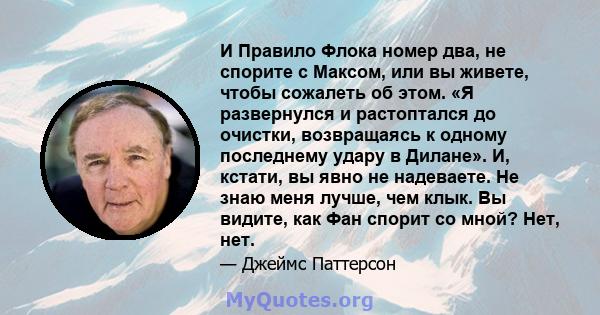 И Правило Флока номер два, не спорите с Максом, или вы живете, чтобы сожалеть об этом. «Я развернулся и растоптался до очистки, возвращаясь к одному последнему удару в Дилане». И, кстати, вы явно не надеваете. Не знаю меня лучше, чем клык. Вы видите, как Фан спорит со мной? Нет, нет.

— Джеймс Паттерсон

MyQuotes.org